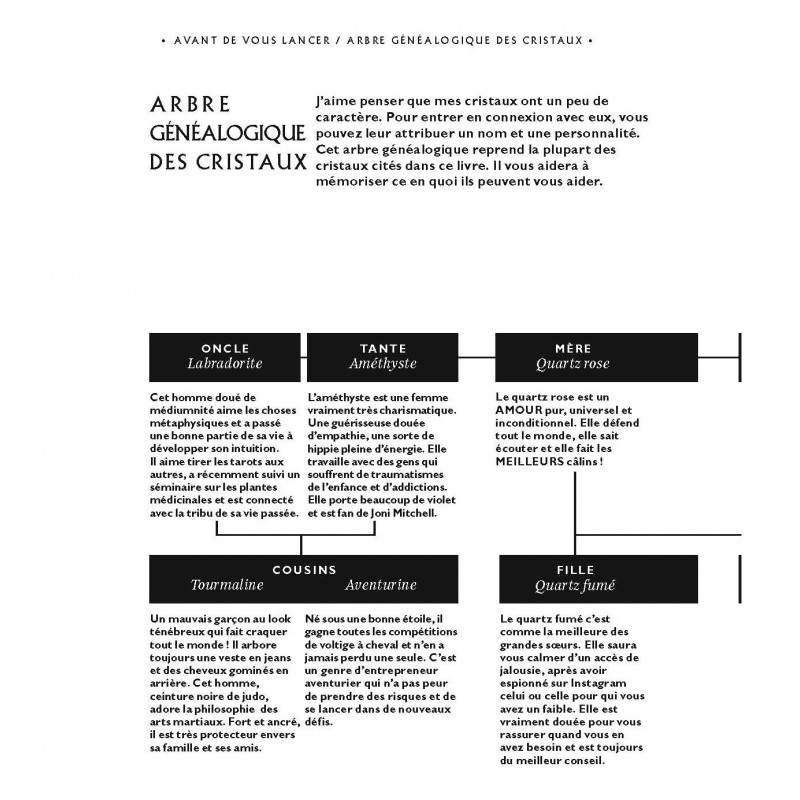 • AVANT DE VOUS LANCER / ARBRE GÉNÉALOGIQUE DES CRISTAUX •

ARBRE GÉNÉALOGIQUE DES CRISTAUX

J'aime penser que mes cristaux ont un peu de caractère. Pour entrer en connexion avec eux, vous pouvez leur attribuer un nom et une personnalité. Cet arbre généalogique reprend la plupart des cristaux cités dans ce livre. Il vous aidera à mémoriser ce en quoi ils peuvent vous aider.

ONCLE
Labradorite

Cet homme doué de médiumnité aime les choses métaphysiques et a passé une bonne partie de sa vie à développer son intuition. Il aime tirer les tarots aux autres, a récemment suivi un séminaire sur les plantes médicinales et est connecté avec la tribu de sa vie passée.

TANTE
Améthyste

L'améthyste est une femme vraiment très charismatique. Une guérisseuse douée d'empathie, une sorte de hippie pleine d'énergie. Elle travaille avec des gens qui souffrent de traumatismes de l'enfance et d'addictions. Elle porte beaucoup de violet et est fan de Joni Mitchell.

MÈRE
Quartz rose

Le quartz rose est un AMOUR pur, universel et inconditionnel. Elle défend tout le monde, elle sait écouter et elle fait les MEILLEURS câlins !

COUSINS
Tourmaline Aventurine

Un mauvais garçon au look ténébreux qui fait craquer tout le monde ! Il arbore toujours une veste en jeans et des cheveux gominés en arrière. Cet homme, ceinture noire de judo, adore la philosophie des arts martiaux. Fort et ancré, il est très protecteur envers sa famille et ses amis.

Né sous une bonne étoile, il gagne toutes les compétitions de voltige à cheval et n'en a jamais perdu une seule. C'est un genre d'entrepreneur aventurier qui n'a pas peur de prendre des risques et de se lancer dans de nouveaux défis.

FILLE
Quartz fumé

Le quartz fumé c'est comme la meilleure des grandes sœurs. Elle saura vous calmer d'un accès de jalousie, après avoir espionné sur Instagram celui ou celle pour qui vous avez un faible. Elle est vraiment douée pour vous rassurer quand vous en avez besoin et est toujours du meilleur conseil.